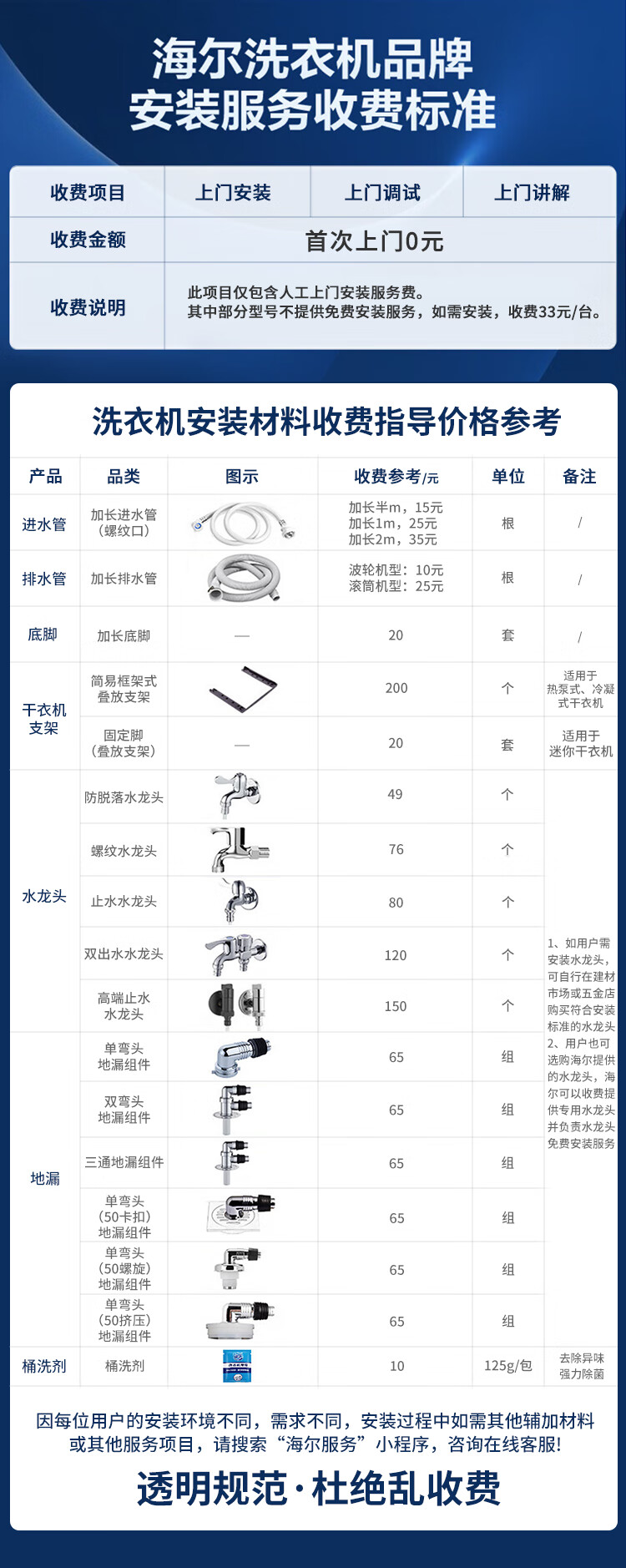 海尔洗衣机品牌
安装服务收费标准

| 收费项目 | 上门安装 | 上门调试 | 上门讲解 |
|---|---|---|---|
| 收费金额 | 首次上门0元 | | |
| 收费说明 | 此项目仅包含人工上门安装服务费。其中部分型号不提供免费安装服务，如需安装，收费33元/台。 | | |

洗衣机安装材料收费指导价格参考

| 产品 | 品类 | 图示 | 收费参考/元 | 单位 | 备注 |
|---|---|---|---|---|---|
| 进水管 | 加长进水管（螺纹口） | | 加长半m，15元 加长1m，25元 加长2m，35元 | 根 | / |
| 排水管 | 加长排水管 | | 波轮机型：10元 滚筒机型：25元 | 根 | / |
| 底脚 | 加长底脚 | — | 20 | 套 | / |
| 干衣机支架 | 简易框架式叠放支架 | | 200 | 个 | 适用于热泵式、冷凝式干衣机 |
| | 固定脚（叠放支架） | — | 20 | 套 | 适用于迷你干衣机 |
| 水龙头 | 防脱落水龙头 | | 49 | 个 | 1、如用户需安装水龙头，可自行在建材市场或五金店购买符合安装标准的水龙头 2、用户也可选购海尔提供的水龙头，海尔可以收费提供专用水龙头并负责水龙头免费安装服务 |
| | 螺纹水龙头 | | 76 | 个 | |
| | 止水水龙头 | | 80 | 个 | |
| | 双出水水龙头 | | 120 | 个 | |
| | 高端止水水龙头 | | 150 | 个 | |
| 地漏 | 单弯头地漏组件 | | 65 | 组 | |
| | 双弯头地漏组件 | | 65 | 组 | |
| | 三通地漏组件 | | 65 | 组 | |
| | 单弯头（50卡扣）地漏组件 | | 65 | 组 | |
| | 单弯头（50螺旋）地漏组件 | | 65 | 组 | |
| | 单弯头（50挤压）地漏组件 | | 65 | 组 | |
| 桶洗剂 | 桶洗剂 | | 10 | 125g/包 | 去除异味 强力除菌 |

因每位用户的安装环境不同，需求不同，安装过程中如需其他辅加材料或其他服务项目，请搜索“海尔服务”小程序，咨询在线客服!

透明规范·杜绝乱收费